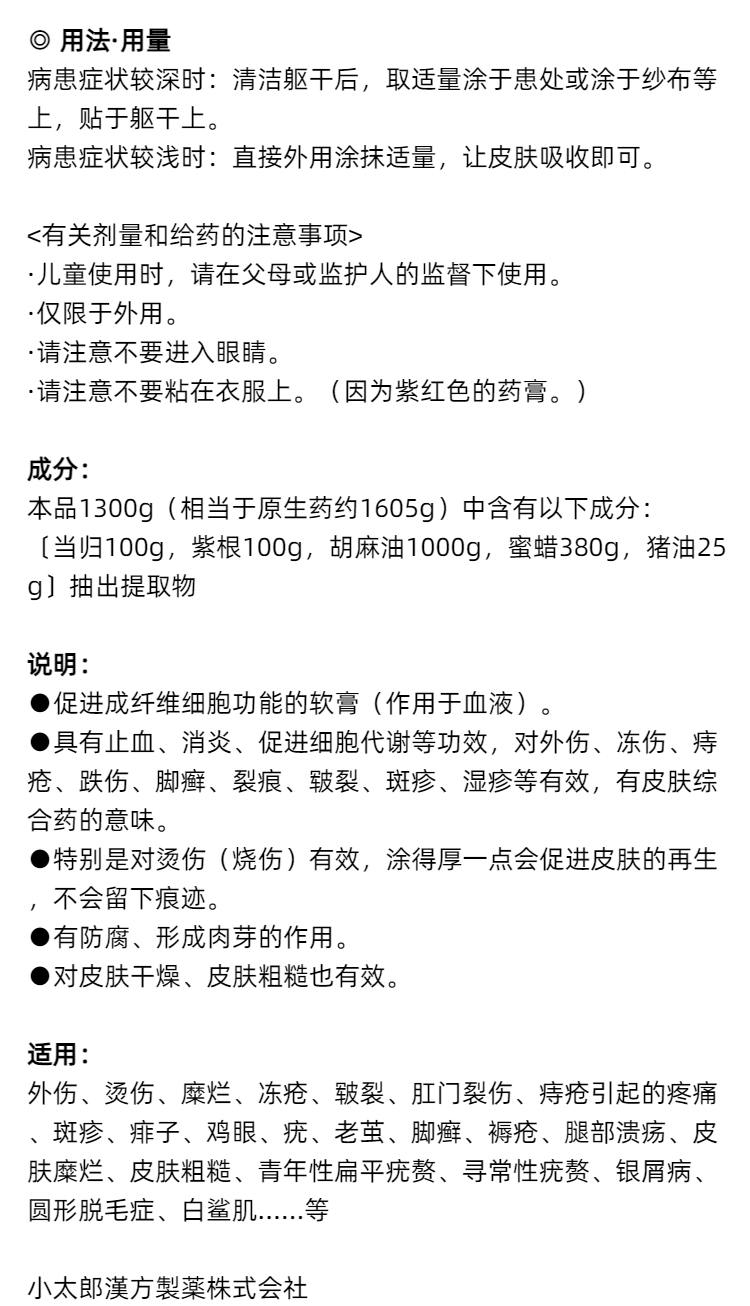 ◎ 用法·用量
病患症状较深时：清洁躯干后，取适量涂于患处或涂于纱布等上，贴于躯干上。
病患症状较浅时：直接外用涂抹适量，让皮肤吸收即可。

<有关剂量和给药的注意事项>
·儿童使用时，请在父母或监护人的监督下使用。
·仅限于外用。
·请注意不要进入眼睛。
·请注意不要粘在衣服上。（因为紫红色的药膏。）

成分：
本品1300g（相当于原生药约1605g）中含有以下成分：
〔当归100g，紫根100g，胡麻油1000g，蜜蜡380g，猪油25g〕抽出提取物

说明：
●促进成纤维细胞功能的软膏（作用于血液）。
●具有止血、消炎、促进细胞代谢等功效，对外伤、冻伤、痔疮、跌伤、脚癣、裂痕、皲裂、斑疹、湿疹等有效，有皮肤综合药的意味。
●特别是对烫伤（烧伤）有效，涂得厚一点会促进皮肤的再生，不会留下痕迹。
●有防腐、形成肉芽的作用。
●对皮肤干燥、皮肤粗糙也有效。

适用：
外伤、烫伤、糜烂、冻疮、皲裂、肛门裂伤、痔疮引起的疼痛、斑疹、痱子、鸡眼、疣、老茧、脚癣、褥疮、腿部溃疡、皮肤糜烂、皮肤粗糙、青年性扁平疣赘、寻常性疣赘、银屑病、圆形脱毛症、白鲨肌......等

小太郎漢方製薬株式会社